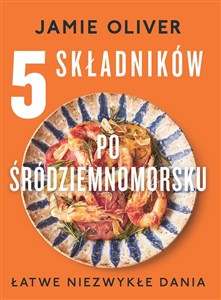 JAMIE OLIVER

5 SKŁADNIKÓW

PO ŚRÓDZIEMNOMORSKU

ŁATWE NIEZWYKŁE DANIA